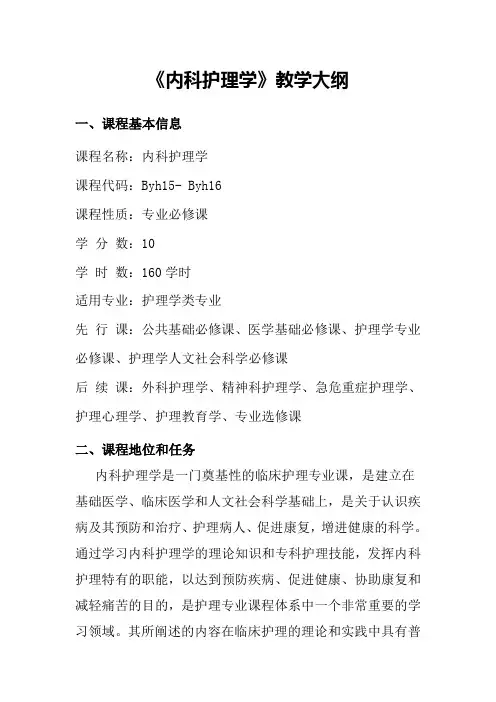 《内科护理学》教学大纲

一、课程基本信息

课程名称：内科护理学

课程代码：Byh15- Byh16

课程性质：专业必修课

学 分 数：10

学 时 数：160 学时

适用专业：护理学类专业

先 行 课：公共基础必修课、医学基础必修课、护理学专业必修课、护理学人文社会科学必修课

后 续 课：外科护理学、精神科护理学、急危重症护理学、护理心理学、护理教育学、专业选修课

二、课程地位和任务

内科护理学是一门奠基性的临床护理专业课，是建立在基础医学、临床医学和人文社会科学基础上，是关于认识疾病及其预防和治疗、护理病人、促进康复，增进健康的科学。通过学习内科护理学的理论知识和专科护理技能，发挥内科护理特有的职能，以达到预防疾病、促进健康、协助康复和减轻痛苦的目的，是护理专业课程体系中一个非常重要的学习领域。其所阐述的内容在临床护理的理论和实践中具有普